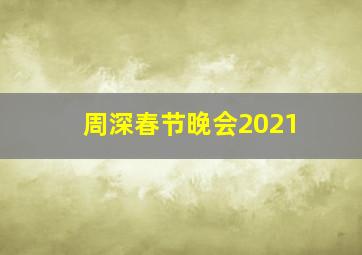 周深春节晚会2021